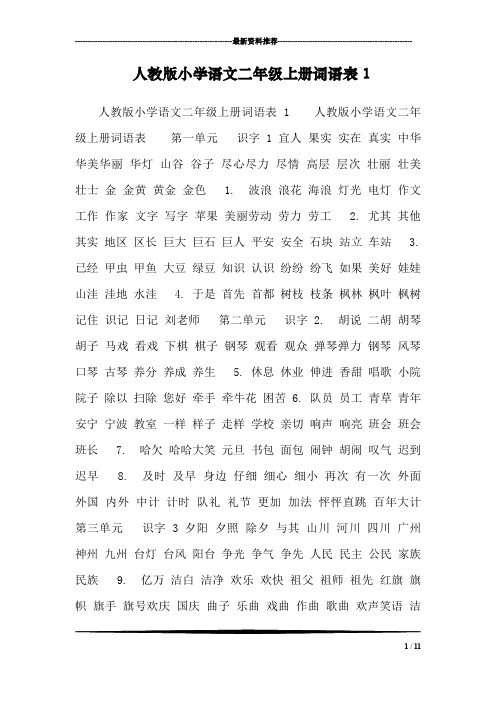 最新资料推荐

人教版小学语文二年级上册词语表 1

人教版小学语文二年级上册词语表 1 人教版小学语文二年级上册词语表 第一单元 识字 1 宜人 果实 实在 真实 中华 华美华丽 华灯 山谷 谷子 尽心尽力 尽情 高层 层次 壮丽 壮美 壮士 金 金黄 黄金 金色 1. 波浪 浪花 海浪 灯光 电灯 作文 工作 作家 文字 写字 苹果 美丽劳动 劳力 劳工 2. 尤其 其他 其实 地区 区长 巨大 巨石 巨人 平安 安全 石块 站立 车站 3. 已经 甲虫 甲鱼 大豆 绿豆 知识 认识 纷纷 纷飞 如果 美好 娃娃 山洼 洼地 水洼 4. 于是 首先 首都 树枝 枝条 枫林 枫叶 枫树 记住 识记 日记 刘老师 第二单元 识字 2. 胡说 二胡 胡琴 胡子 马戏 看戏 下棋 棋子 钢琴 观看 观众 弹琴弹力 钢琴 风琴 口琴 古琴 养分 养成 养生 5. 休息 休业 伸进 香甜 唱歌 小院 院子 除以 扫除 您好 牵手 牵牛花 困苦 6. 队员 员工 青草 青年 安宁 宁波 教室 一样 样子 走样 学校 亲切 响声 响亮 班会 班会 班长 7. 哈欠 哈哈大笑 元旦 书包 面包 闹钟 胡闹 叹气 迟到 迟早 8. 及时 及早 身边 仔细 细心 细小 再次 有一次 外面 外国 内外 中计 计时 队礼 礼节 更加 加法 怦怦直跳 百年大计 第三单元 识字 3 夕阳 夕照 除夕 与其 山川 河川 四川 广州 神州 九州 台灯 台风 阳台 争光 争气 争先 人民 民主 公民 家族 民族 9. 亿万 洁白 洁净 欢乐 欢快 祖父 祖师 祖先 红旗 旗帜 旗手 旗号欢庆 国庆 曲子 乐曲 戏曲 作曲 歌曲 欢声笑语 洁

1 / 11